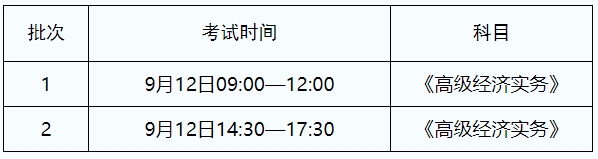 | 批次 | 考试时间 | 科目 |
|---|---|---|
| 1 | 9月12日09:00—12:00 | 《高级经济实务》 |
| 2 | 9月12日14:30—17:30 | 《高级经济实务》 |